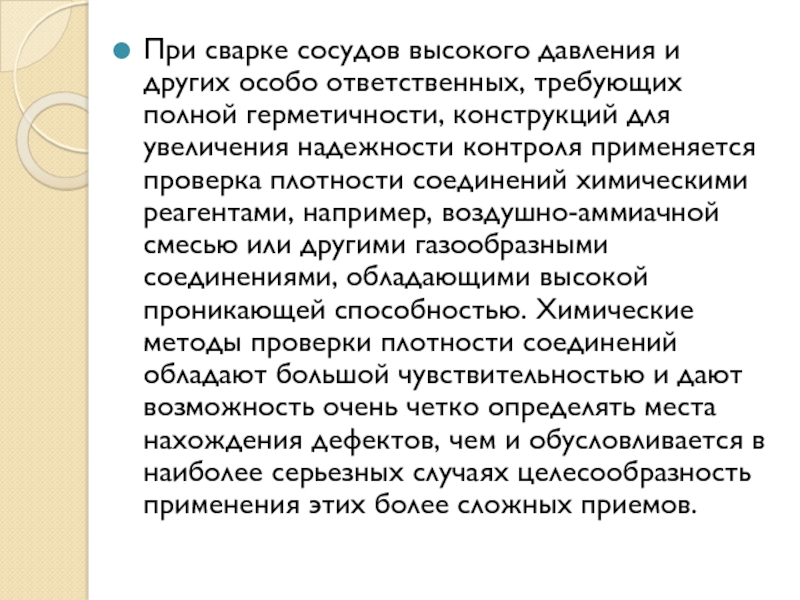 При сварке сосудов высокого давления и других особо ответственных, требующих полной герметичности, конструкций для увеличения надежности контроля применяется проверка плотности соединений химическими реагентами, например, воздушно-аммиачной смесью или другими газообразными соединениями, обладающими высокой проникающей способностью. Химические методы проверки плотности соединений обладают большой чувствительностью и дают возможность очень четко определять места нахождения дефектов, чем и обусловливается в наиболее серьезных случаях целесообразность применения этих более сложных приемов.